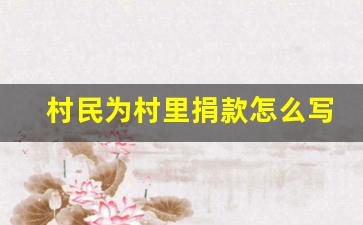 村民为村里捐款怎么写